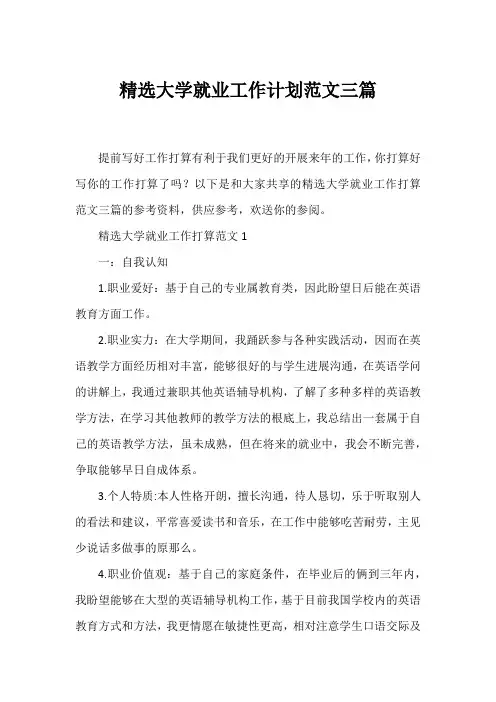 精选大学就业工作计划范文三篇

提前写好工作打算有利于我们更好的开展来年的工作，你打算好写你的工作打算了吗？以下是和大家共享的精选大学就业工作打算范文三篇的参考资料，供应参考，欢送你的参阅。

精选大学就业工作打算范文 1

一：自我认知

1.职业爱好：基于自己的专业属教育类，因此盼望日后能在英语教育方面工作。

2.职业实力：在大学期间，我踊跃参与各种实践活动，因而在英语教学方面经历相对丰富，能够很好的与学生进展沟通，在英语学问的讲解上，我通过兼职其他英语辅导机构，了解了多种多样的英语教学方法，在学习其他教师的教学方法的根底上，我总结出一套属于自己的英语教学方法，虽未成熟，但在将来的就业中，我会不断完善，争取能够早日自成体系。

3.个人特质:本人性格开朗，擅长沟通，待人恳切，乐于听取别人的看法和建议，平常喜爱读书和音乐，在工作中能够吃苦耐劳，主见少说话多做事的原那么。

4.职业价值观：基于自己的家庭条件，在毕业后的俩到三年内，我盼望能够在大型的英语辅导机构工作，基于目前我国学校内的英语教育方式和方法，我更情愿在敏捷性更高，相对注意学生口语交际及